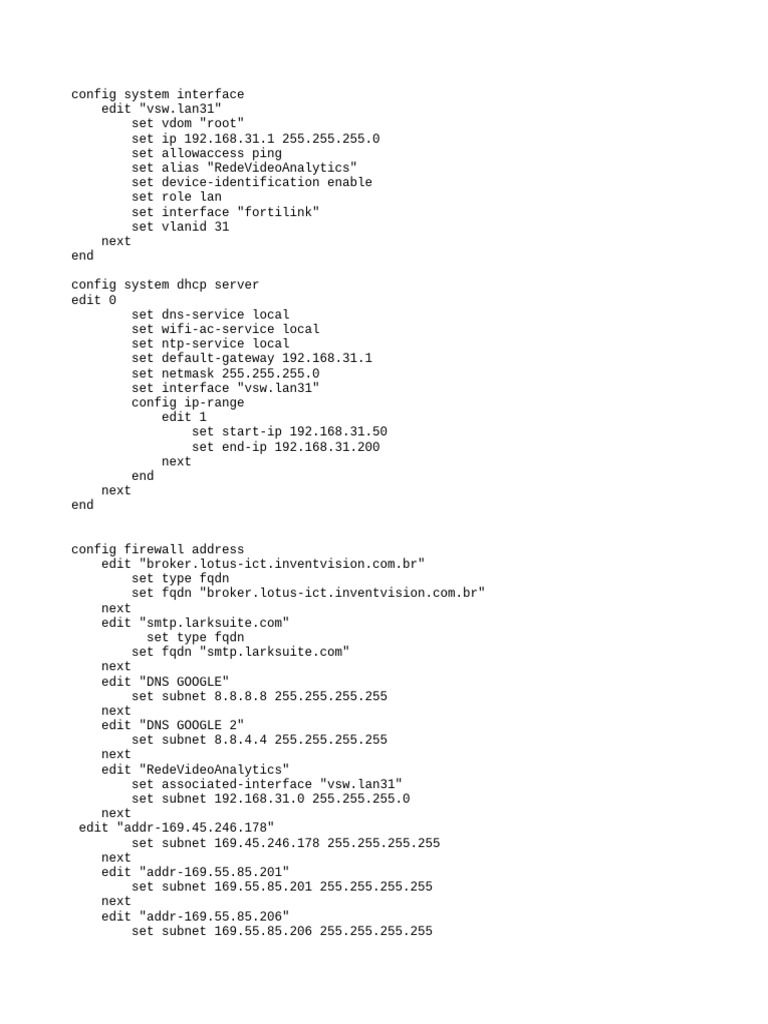 config system interface
    edit "vsw.lan31"
        set vdom "root"
        set ip 192.168.31.1 255.255.255.0
        set allowaccess ping
        set alias "RedeVideoAnalytics"
        set device-identification enable
        set role lan
        set interface "fortilink"
        set vlanid 31
    next
end

config system dhcp server
edit 0
        set dns-service local
        set wifi-ac-service local
        set ntp-service local
        set default-gateway 192.168.31.1
        set netmask 255.255.255.0
        set interface "vsw.lan31"
        config ip-range
            edit 1
                set start-ip 192.168.31.50
                set end-ip 192.168.31.200
            next
        end
    next
end

config firewall address
    edit "broker.lotus-ict.inventvision.com.br"
        set type fqdn
        set fqdn "broker.lotus-ict.inventvision.com.br"
    next
    edit "smtp.larksuite.com"
          set type fqdn
        set fqdn "smtp.larksuite.com"
    next
    edit "DNS GOOGLE"
        set subnet 8.8.8.8 255.255.255.255
    next
    edit "DNS GOOGLE 2"
        set subnet 8.8.4.4 255.255.255.255
    next
    edit "RedeVideoAnalytics"
        set associated-interface "vsw.lan31"
        set subnet 192.168.31.0 255.255.255.0
    next
 edit "addr-169.45.246.178"
        set subnet 169.45.246.178 255.255.255.255
    next
    edit "addr-169.55.85.201"
        set subnet 169.55.85.201 255.255.255.255
    next
    edit "addr-169.55.85.206"
        set subnet 169.55.85.206 255.255.255.255